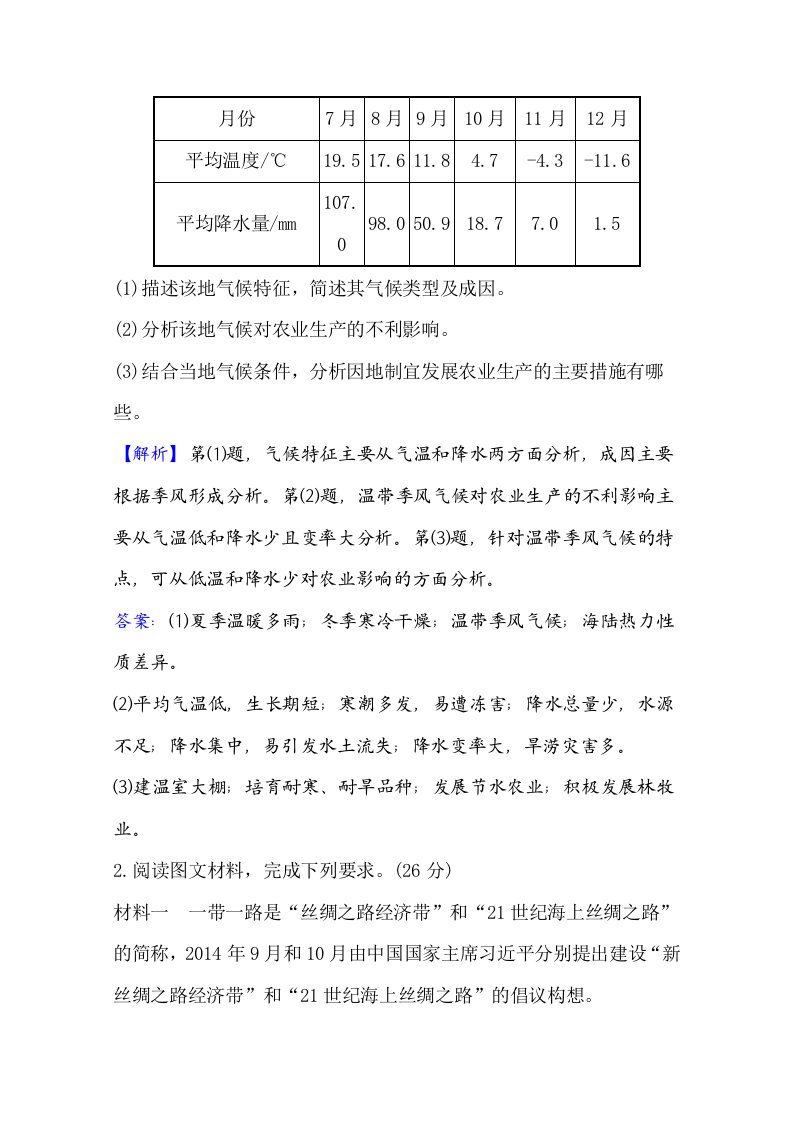 | 月份 | 7月 | 8月 | 9月 | 10月 | 11月 | 12月 |
|---|---|---|---|---|---|---|
| 平均温度/℃ | 19.5 | 17.6 | 11.8 | 4.7 | -4.3 | -11.6 |
| 平均降水量/mm | 107.0 | 98.0 | 50.9 | 18.7 | 7.0 | 1.5 |

(1)描述该地气候特征，简述其气候类型及成因。

(2)分析该地气候对农业生产的不利影响。

(3)结合当地气候条件，分析因地制宜发展农业生产的主要措施有哪些。

【解析】第(1)题，气候特征主要从气温和降水两方面分析，成因主要根据季风形成分析。第(2)题，温带季风气候对农业生产的不利影响主要从气温低和降水少且变率大分析。第(3)题，针对温带季风气候的特点，可从低温和降水少对农业影响的方面分析。

答案：(1)夏季温暖多雨；冬季寒冷干燥；温带季风气候；海陆热力性质差异。

(2)平均气温低，生长期短；寒潮多发，易遭冻害；降水总量少，水源不足；降水集中，易引发水土流失；降水变率大，旱涝灾害多。

(3)建温室大棚；培育耐寒、耐旱品种；发展节水农业；积极发展林牧业。

2.阅读图文材料，完成下列要求。(26分)

材料一　一带一路是“丝绸之路经济带”和“21世纪海上丝绸之路”的简称，2014年9月和10月由中国国家主席习近平分别提出建设“新丝绸之路经济带”和“21世纪海上丝绸之路”的倡议构想。